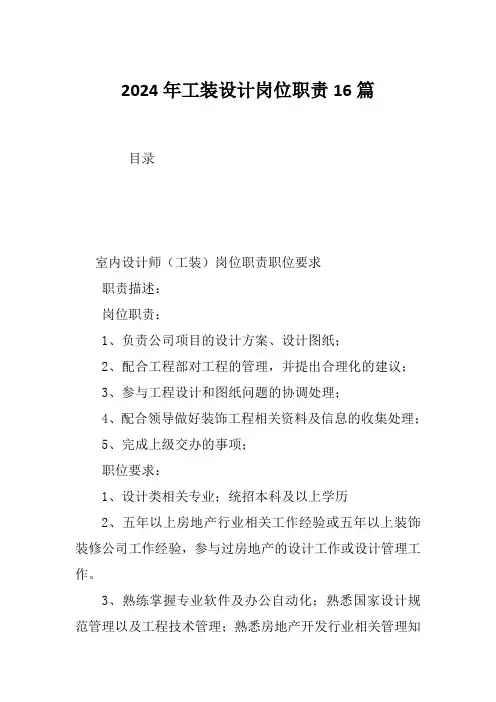 2024年工装设计岗位职责16篇

目录

室内设计师（工装）岗位职责职位要求

职责描述：

岗位职责：

1、负责公司项目的设计方案、设计图纸；

2、配合工程部对工程的管理，并提出合理化的建议；

3、参与工程设计和图纸问题的协调处理；

4、配合领导做好装饰工程相关资料及信息的收集处理；

5、完成上级交办的事项；

职位要求：

1、设计类相关专业；统招本科及以上学历

2、五年以上房地产行业相关工作经验或五年以上装饰装修公司工作经验，参与过房地产的设计工作或设计管理工作。

3、熟练掌握专业软件及办公自动化；熟悉国家设计规范管理以及工程技术管理；熟悉房地产开发行业相关管理知